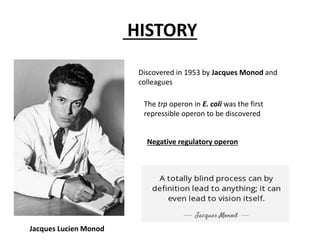 HISTORY

Discovered in 1953 by Jacques Monod and colleagues

The trp operon in E. coli was the first repressible operon to be discovered

Negative regulatory operon

A totally blind process can by definition lead to anything; it can even lead to vision itself.

— Jacques Monod —

Jacques Lucien Monod